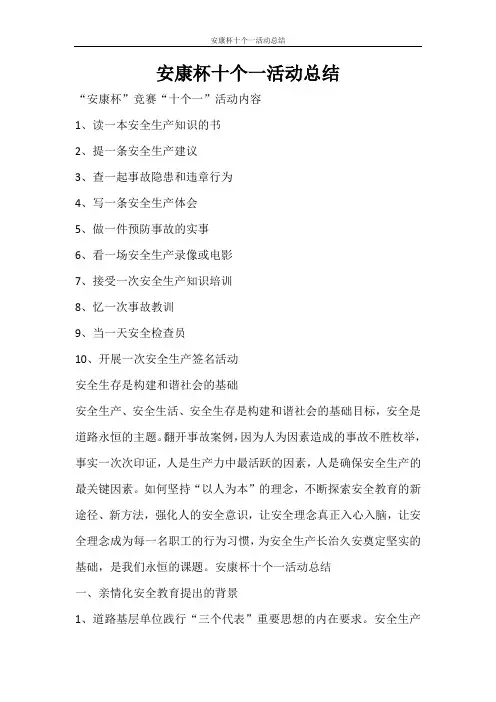 安康杯十个一活动总结

安康杯十个一活动总结

“安康杯”竞赛“十个一”活动内容

1、读一本安全生产知识的书

2、提一条安全生产建议

3、查一起事故隐患和违章行为

4、写一条安全生产体会

5、做一件预防事故的实事

6、看一场安全生产录像或电影

7、接受一次安全生产知识培训

8、忆一次事故教训

9、当一天安全检查员

10、开展一次安全生产签名活动

安全生存是构建和谐社会的基础

安全生产、安全生活、安全生存是构建和谐社会的基础目标，安全是道路永恒的主题。翻开事故案例，因为人为因素造成的事故不胜枚举，事实一次次印证，人是生产力中最活跃的因素，人是确保安全生产的最关键因素。如何坚持“以人为本”的理念，不断探索安全教育的新途径、新方法，强化人的安全意识，让安全理念真正入心入脑，让安全理念成为每一名职工的行为习惯，为安全生产长治久安奠定坚实的基础，是我们永恒的课题。安康杯十个一活动总结

一、亲情化安全教育提出的背景

1、道路基层单位践行“三个代表”重要思想的内在要求。安全生产